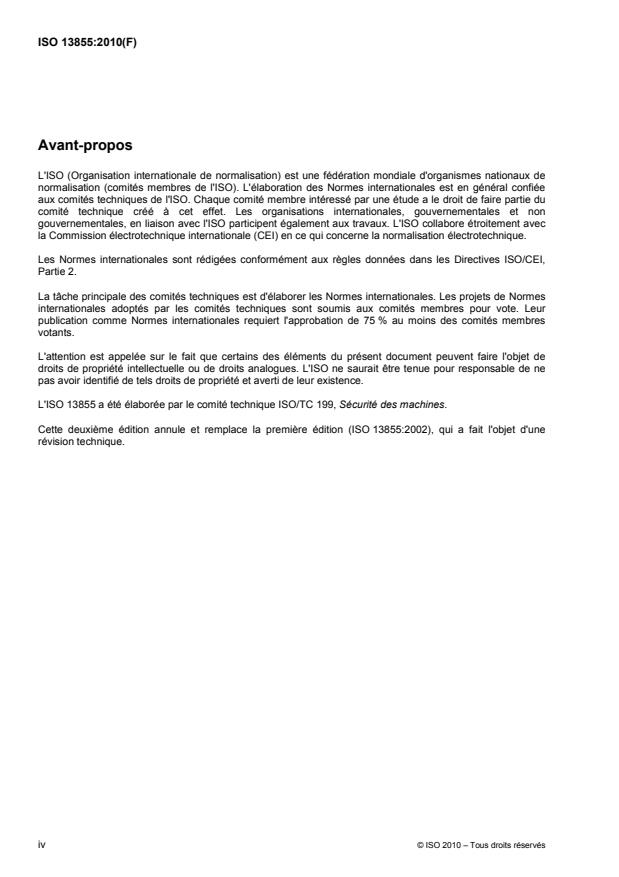 ISO 13855:2010(F)

Avant-propos

L'ISO (Organisation internationale de normalisation) est une fédération mondiale d'organismes nationaux de normalisation (comités membres de l'ISO). L'élaboration des Normes internationales est en général confiée aux comités techniques de l'ISO. Chaque comité membre intéressé par une étude a le droit de faire partie du comité technique créé à cet effet. Les organisations internationales, gouvernementales et non gouvernementales, en liaison avec l'ISO participent également aux travaux. L'ISO collabore étroitement avec la Commission électrotechnique internationale (CEI) en ce qui concerne la normalisation électrotechnique.

Les Normes internationales sont rédigées conformément aux règles données dans les Directives ISO/CEI, Partie 2.

La tâche principale des comités techniques est d'élaborer les Normes internationales. Les projets de Normes internationales adoptés par les comités techniques sont soumis aux comités membres pour vote. Leur publication comme Normes internationales requiert l'approbation de 75 % au moins des comités membres votants.

L'attention est appelée sur le fait que certains des éléments du présent document peuvent faire l'objet de droits de propriété intellectuelle ou de droits analogues. L'ISO ne saurait être tenue pour responsable de ne pas avoir identifié de tels droits de propriété et averti de leur existence.

L'ISO 13855 a été élaborée par le comité technique ISO/TC 199, Sécurité des machines.

Cette deuxième édition annule et remplace la première édition (ISO 13855:2002), qui a fait l'objet d'une révision technique.

iv

© ISO 2010 – Tous droits réservés